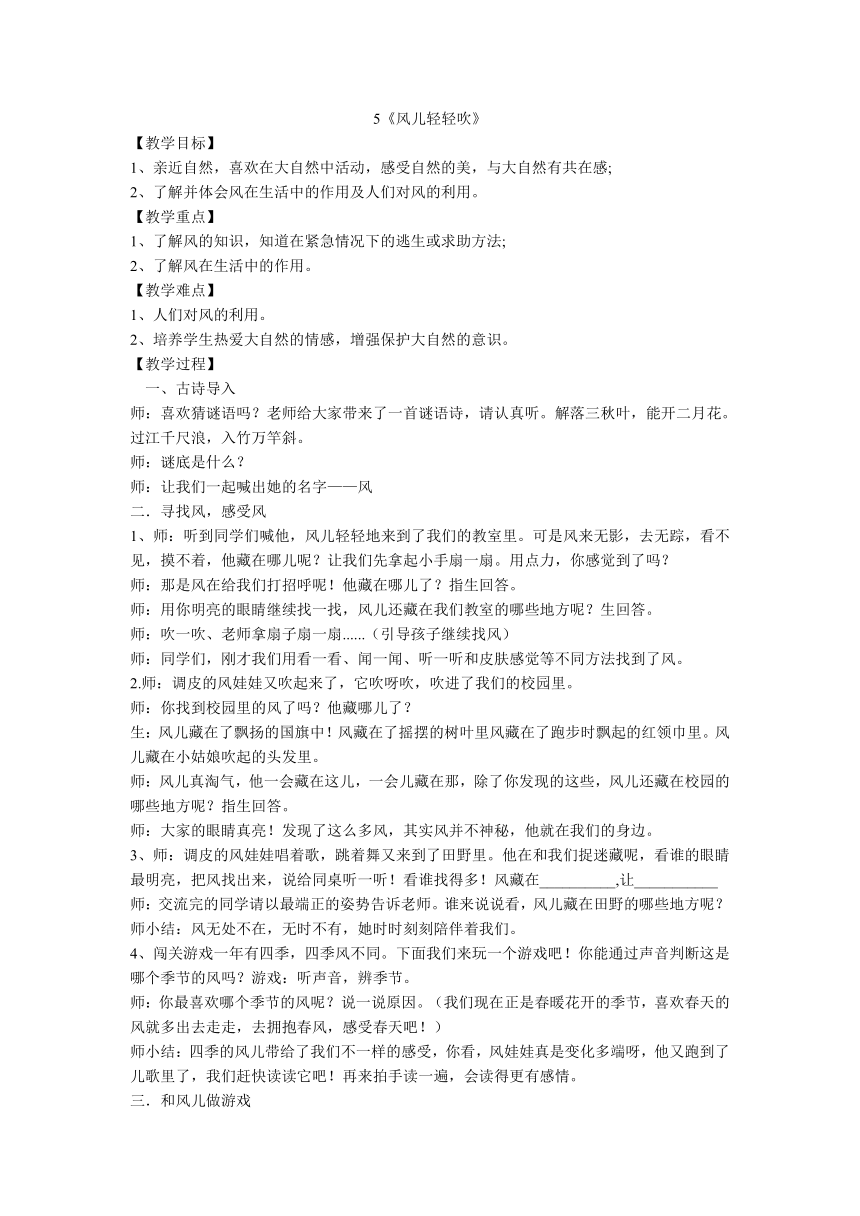 5《风儿轻轻吹》

【教学目标】

1、亲近自然，喜欢在大自然中活动，感受自然的美，与大自然有共在感;

2、了解并体会风在生活中的作用及人们对风的利用。

【教学重点】

1、了解风的知识，知道在紧急情况下的逃生或求助方法;

2、了解风在生活中的作用。

【教学难点】

1、人们对风的利用。

2、培养学生热爱大自然的情感，增强保护大自然的意识。

【教学过程】

一、古诗导入

师：喜欢猜谜语吗？老师给大家带来了一首谜语诗，请认真听。解落三秋叶，能开二月花。过江千尺浪，入竹万竿斜。

师：谜底是什么？

师：让我们一起喊出她的名字——风

二．寻找风，感受风

1、师：听到同学们喊他，风儿轻轻地来到了我们的教室里。可是风来无影，去无踪，看不见，摸不着，他藏在哪儿呢？让我们先拿起小手扇一扇。用点力，你感觉到了吗？

师：那是风在给我们打招呼呢！他藏在哪儿了？指生回答。

师：用你明亮的眼睛继续找一找，风儿还藏在我们教室的哪些地方呢？生回答。

师：吹一吹、老师拿扇子扇一扇......（引导孩子继续找风）

师：同学们，刚才我们用看一看、闻一闻、听一听和皮肤感觉等不同方法找到了风。

2.师：调皮的风娃娃又吹起来了，它吹呀吹，吹进了我们的校园里。

师：你找到校园里的风了吗？他藏哪儿了？

生：风儿藏在了飘扬的国旗中！风藏在了摇摆的树叶里风藏在了跑步时飘起的红领巾里。风儿藏在小姑娘吹起的头发里。

师：风儿真淘气，他一会藏在这儿，一会儿藏在那，除了你发现的这些，风儿还藏在校园的哪些地方呢？指生回答。

师：大家的眼睛真亮！发现了这么多风，其实风并不神秘，他就在我们的身边。

3、师：调皮的风娃娃唱着歌，跳着舞又来到了田野里。他在和我们捉迷藏呢，看谁的眼睛最明亮，把风找出来，说给同桌听一听！看谁找得多！风藏在__________,让___________

师：交流完的同学请以最端正的姿势告诉老师。谁来说说看，风儿藏在田野的哪些地方呢？

师小结：风无处不在，无时不有，她时时刻刻陪伴着我们。

4、闯关游戏一年有四季，四季风不同。下面我们来玩一个游戏吧！你能通过声音判断这是哪个季节的风吗？游戏：听声音，辨季节。

师：你最喜欢哪个季节的风呢？说一说原因。（我们现在正是春暖花开的季节，喜欢春天的风就多出去走走，去拥抱春风，感受春天吧！）

师小结：四季的风儿带给了我们不一样的感受，你看，风娃娃真是变化多端呀，他又跑到了儿歌里了，我们赶快读读它吧！再来拍手读一遍，会读得更有感情。

三．和风儿做游戏